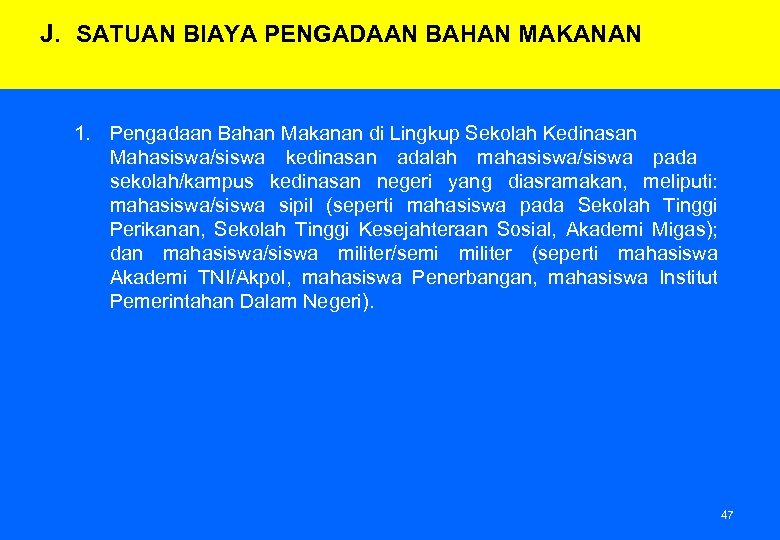 J. SATUAN BIAYA PENGADAAN BAHAN MAKANAN

1. Pengadaan Bahan Makanan di Lingkup Sekolah Kedinasan
Mahasiswa/siswa kedinasan adalah mahasiswa/siswa pada sekolah/kampus kedinasan negeri yang diasramakan, meliputi: mahasiswa/siswa sipil (seperti mahasiswa pada Sekolah Tinggi Perikanan, Sekolah Tinggi Kesejahteraan Sosial, Akademi Migas); dan mahasiswa/siswa militer/semi militer (seperti mahasiswa Akademi TNI/Akpol, mahasiswa Penerbangan, mahasiswa Institut Pemerintahan Dalam Negeri).

47